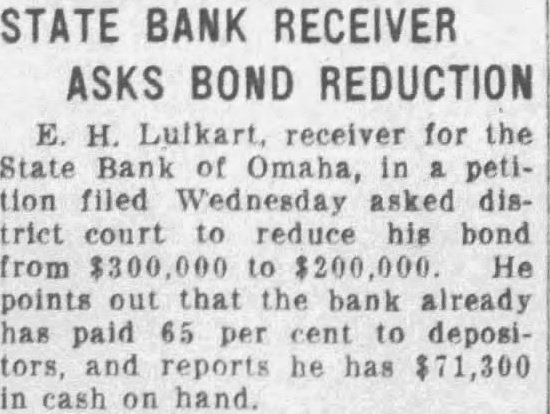 STATE BANK RECEIVER
ASKS BOND REDUCTION

E. H. Luikart, receiver for the State Bank of Omaha, in a petition filed Wednesday asked district court to reduce his bond from $300,000 to $200,000. He points out that the bank already has paid 65 per cent to depositors, and reports he has $71,300 in cash on hand.